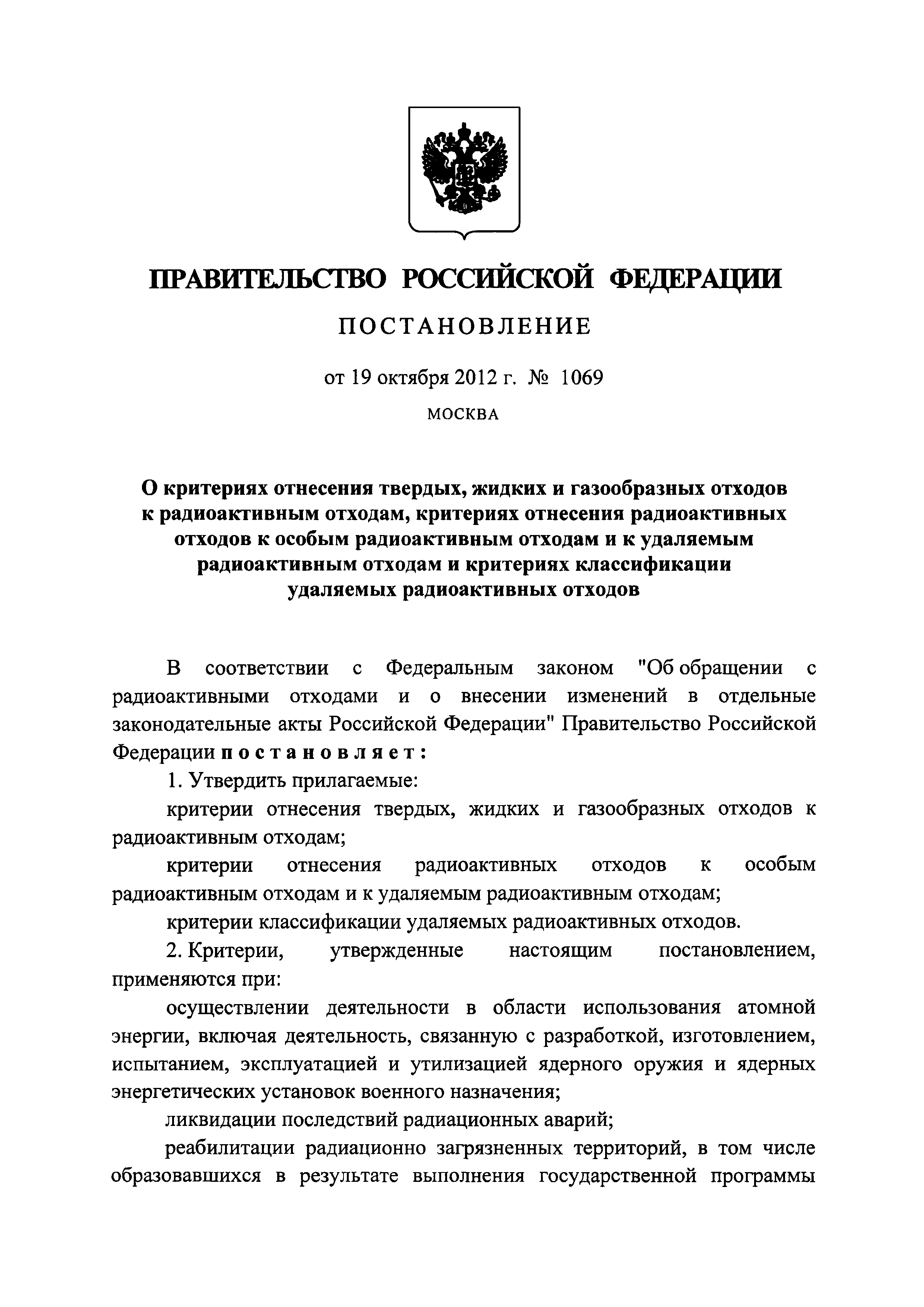 ПРАВИТЕЛЬСТВО РОССИЙСКОЙ ФЕДЕРАЦИИ

ПОСТАНОВЛЕНИЕ

от 19 октября 2012 г. № 1069

МОСКВА

О критериях отнесения твердых, жидких и газообразных отходов к радиоактивным отходам, критериях отнесения радиоактивных отходов к особым радиоактивным отходам и к удаляемым радиоактивным отходам и критериях классификации удаляемых радиоактивных отходов

В соответствии с Федеральным законом "Об обращении с радиоактивными отходами и о внесении изменений в отдельные законодательные акты Российской Федерации" Правительство Российской Федерации постановляет:

1. Утвердить прилагаемые:

критерии отнесения твердых, жидких и газообразных отходов к радиоактивным отходам;

критерии отнесения радиоактивных отходов к особым радиоактивным отходам и к удаляемым радиоактивным отходам;

критерии классификации удаляемых радиоактивных отходов.

2. Критерии, утвержденные настоящим постановлением, применяются при:

осуществлении деятельности в области использования атомной энергии, включая деятельность, связанную с разработкой, изготовлением, испытанием, эксплуатацией и утилизацией ядерного оружия и ядерных энергетических установок военного назначения;

ликвидации последствий радиационных аварий;

реабилитации радиационно загрязненных территорий, в том числе образовавшихся в результате выполнения государственной программы